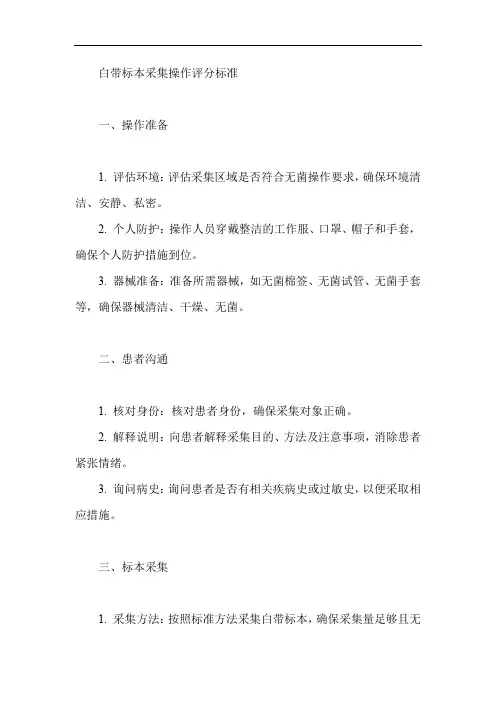 白带标本采集操作评分标准

一、操作准备

1. 评估环境：评估采集区域是否符合无菌操作要求，确保环境清洁、安静、私密。

2. 个人防护：操作人员穿戴整洁的工作服、口罩、帽子和手套，确保个人防护措施到位。

3. 器械准备：准备所需器械，如无菌棉签、无菌试管、无菌手套等，确保器械清洁、干燥、无菌。

二、患者沟通

1. 核对身份：核对患者身份，确保采集对象正确。

2. 解释说明：向患者解释采集目的、方法及注意事项，消除患者紧张情绪。

3. 询问病史：询问患者是否有相关疾病史或过敏史，以便采取相应措施。

三、标本采集

1. 采集方法：按照标准方法采集白带标本，确保采集量足够且无